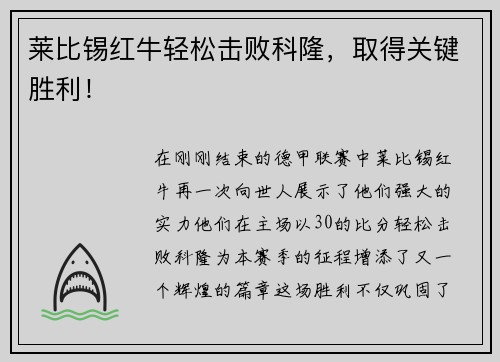 莱比锡红牛轻松击败科隆，取得关键胜利！

在刚刚结束的德甲联赛中莱比锡红牛再一次向世人展示了他们强大的实力他们在主场以30的比分轻松击败科隆为本赛季的征程增添了又一个辉煌的篇章这场胜利不仅巩固了